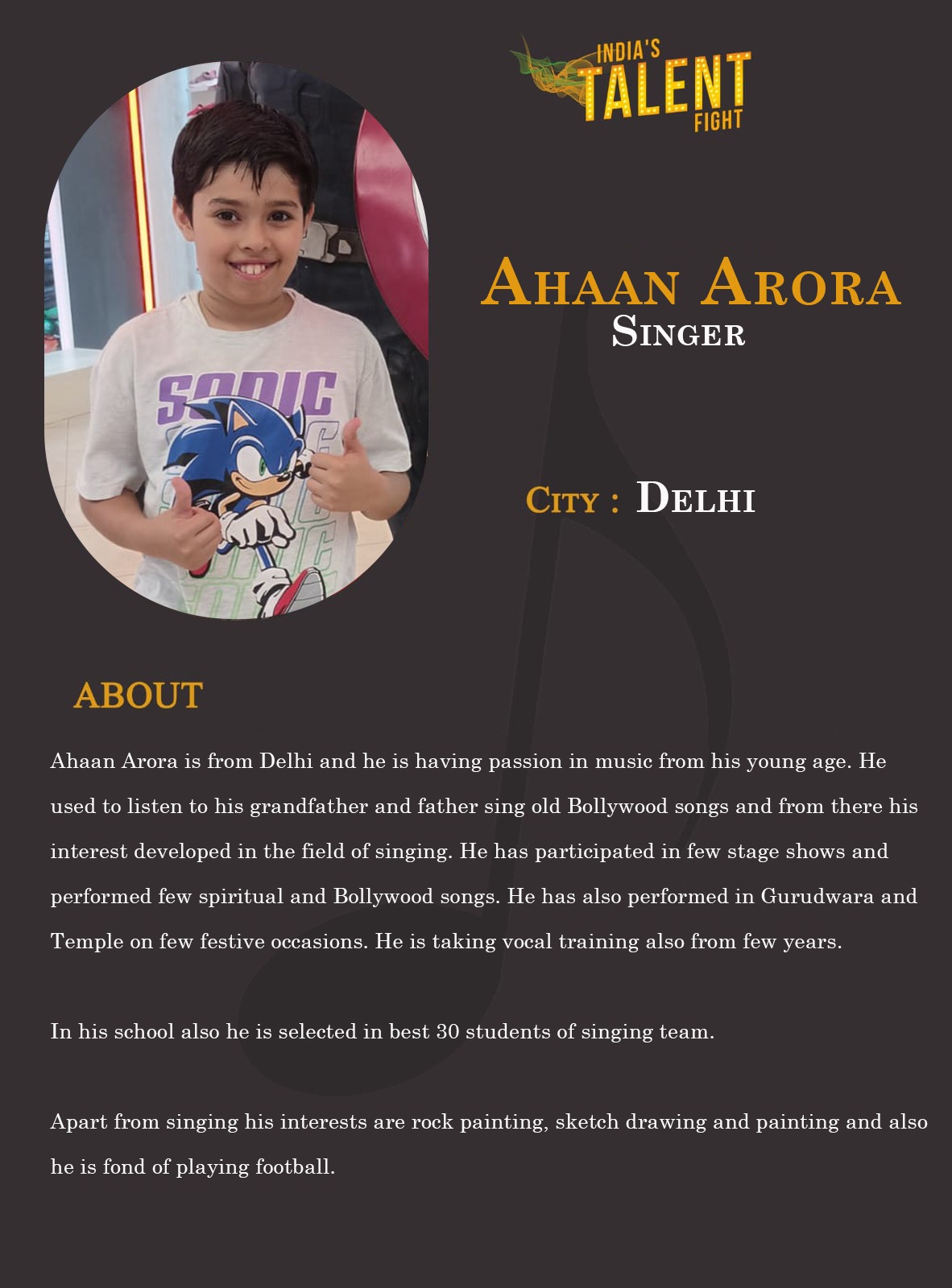 INDIA'S TALENT FIGHT

SONIC

AHAAN ARORA
SINGER

CITY : DELHI

ABOUT

Ahaan Arora is from Delhi and he is having passion in music from his young age. He used to listen to his grandfather and father sing old Bollywood songs and from there his interest developed in the field of singing. He has participated in few stage shows and performed few spiritual and Bollywood songs. He has also performed in Gurudwara and Temple on few festive occasions. He is taking vocal training also from few years.

In his school also he is selected in best 30 students of singing team.

Apart from singing his interests are rock painting, sketch drawing and painting and also he is fond of playing football.